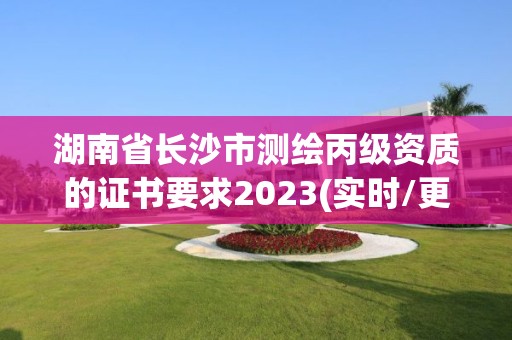 湖南省长沙市测绘丙级资质的证书要求2023(实时/更